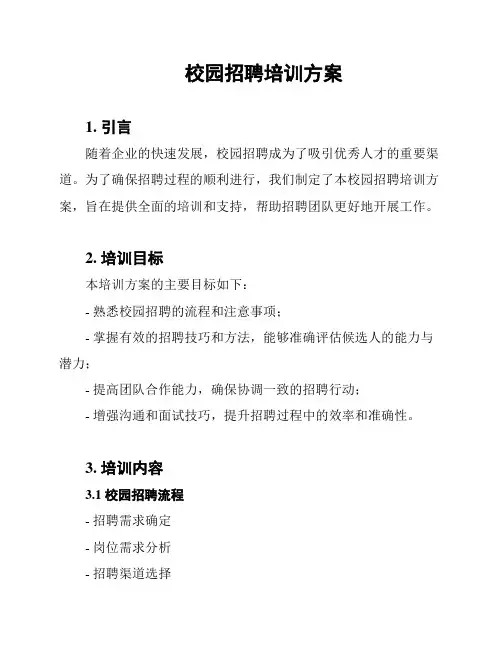 校园招聘培训方案

1. 引言

随着企业的快速发展，校园招聘成为了吸引优秀人才的重要渠道。为了确保招聘过程的顺利进行，我们制定了本校园招聘培训方案，旨在提供全面的培训和支持，帮助招聘团队更好地开展工作。

2. 培训目标

本培训方案的主要目标如下：

- 熟悉校园招聘的流程和注意事项；

- 掌握有效的招聘技巧和方法，能够准确评估候选人的能力与潜力；

- 提高团队合作能力，确保协调一致的招聘行动；

- 增强沟通和面试技巧，提升招聘过程中的效率和准确性。

3. 培训内容

3.1 校园招聘流程

- 招聘需求确定

- 岗位需求分析

- 招聘渠道选择